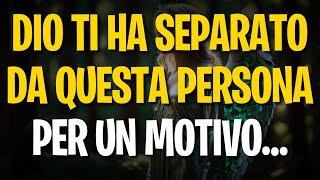 DIO TI HA SEPARATO DA QUESTA PERSONA
PER UN MOTIVO...